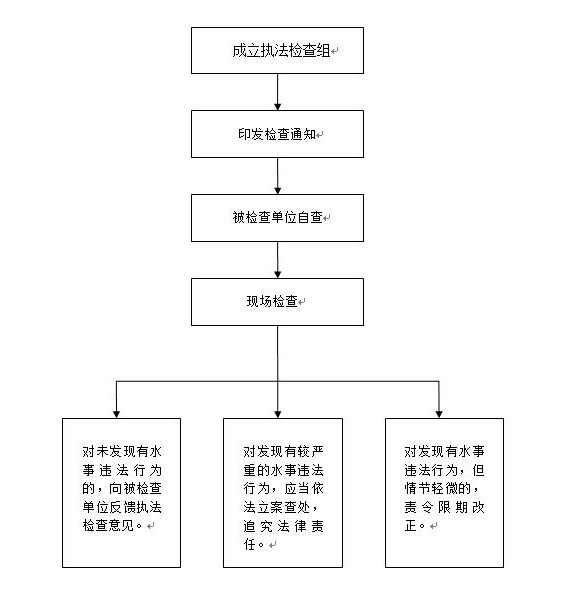 成立执法检查组

印发检查通知

被检查单位自查

现场检查

对未发现有水事违法行为的，向被检查单位反馈执法检查意见。

对发现有较严重的水事违法行为，应当依法立案查处，追究法律责任。

对发现有水事违法行为，但情节轻微的，责令限期改正。